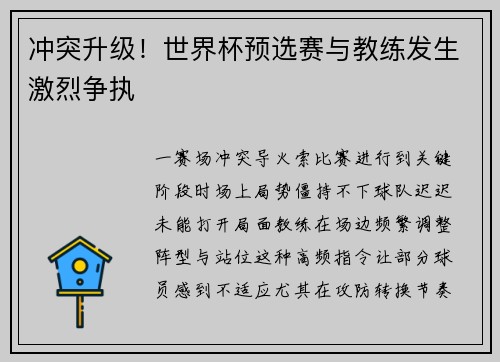 冲突升级！世界杯预选赛与教练发生激烈争执

一赛场冲突导火索比赛进行到关键阶段时场上局势僵持不下球队迟迟未能打开局面教练在场边频繁调整阵型与站位这种高频指令让部分球员感到不适应尤其在攻防转换节奏